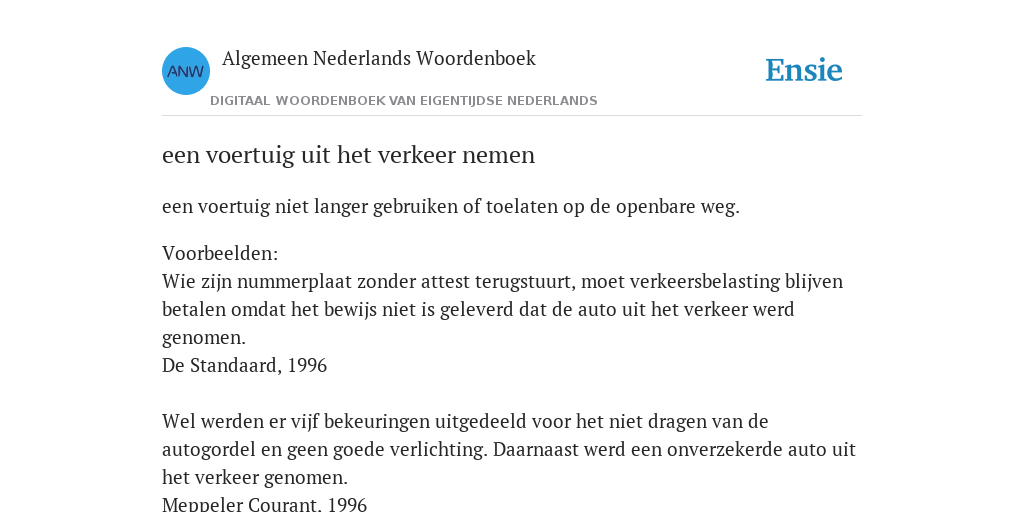 ANW
Algemeen Nederlands Woordenboek
DIGITAAL WOORDENBOEK VAN EIGENTIJDSE NEDERLANDS
Ensie

een voertuig uit het verkeer nemen

een voertuig niet langer gebruiken of toelaten op de openbare weg.

Voorbeelden:
Wie zijn nummerplaat zonder attest terugstuurt, moet verkeersbelasting blijven betalen omdat het bewijs niet is geleverd dat de auto uit het verkeer werd genomen.
De Standaard, 1996

Wel werden er vijf bekeuringen uitgedeeld voor het niet dragen van de autogordel en geen goede verlichting. Daarnaast werd een onverzekerde auto uit het verkeer genomen.
Meppeler Courant, 1996